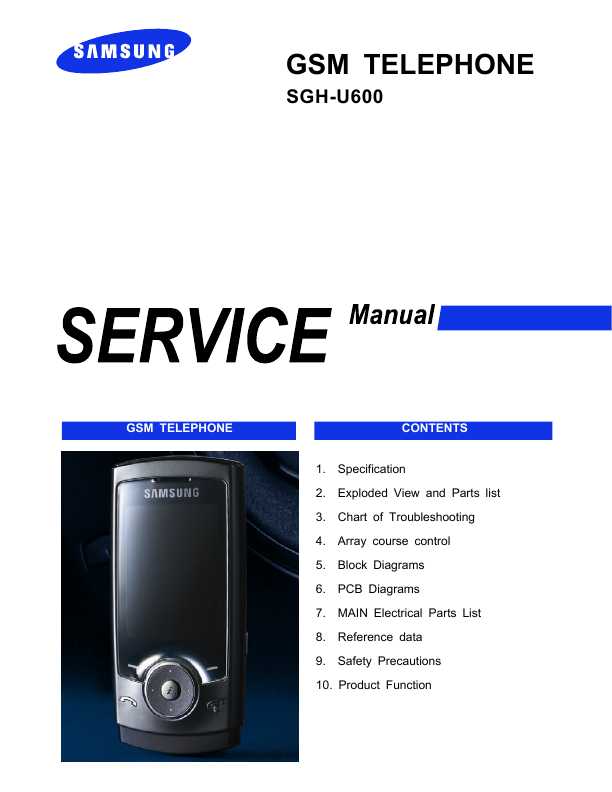 SAMSUNG

GSM TELEPHONE
SGH-U600

SERVICE Manual

GSM TELEPHONE

SAMSUNG

CONTENTS

1. Specification
2. Exploded View and Parts list
3. Chart of Troubleshooting
4. Array course control
5. Block Diagrams
6. PCB Diagrams
7. MAIN Electrical Parts List
8. Reference data
9. Safety Precautions
10. Product Function